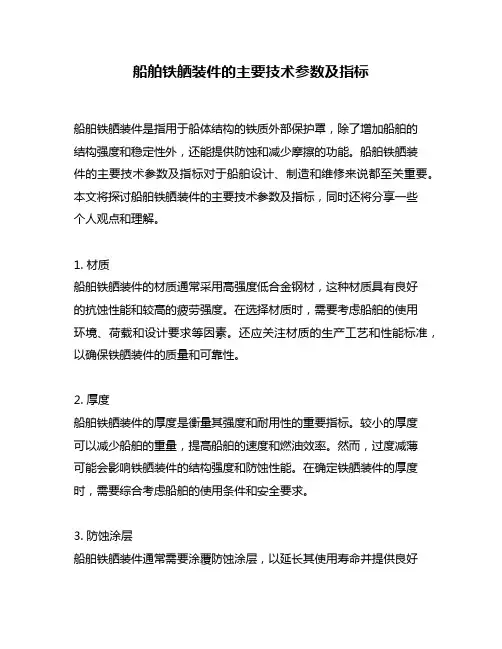 船舶铁舾装件的主要技术参数及指标

船舶铁舾装件是指用于船体结构的铁质外部保护罩，除了增加船舶的结构强度和稳定性外，还能提供防蚀和减少摩擦的功能。船舶铁舾装件的主要技术参数及指标对于船舶设计、制造和维修来说都至关重要。本文将探讨船舶铁舾装件的主要技术参数及指标，同时还将分享一些个人观点和理解。

1. 材质
船舶铁舾装件的材质通常采用高强度低合金钢材，这种材质具有良好的抗蚀性能和较高的疲劳强度。在选择材质时，需要考虑船舶的使用环境、荷载和设计要求等因素。还应关注材质的生产工艺和性能标准，以确保铁舾装件的质量和可靠性。

2. 厚度
船舶铁舾装件的厚度是衡量其强度和耐用性的重要指标。较小的厚度可以减少船舶的重量，提高船舶的速度和燃油效率。然而，过度减薄可能会影响铁舾装件的结构强度和防蚀性能。在确定铁舾装件的厚度时，需要综合考虑船舶的使用条件和安全要求。

3. 防蚀涂层
船舶铁舾装件通常需要涂覆防蚀涂层，以延长其使用寿命并提供良好